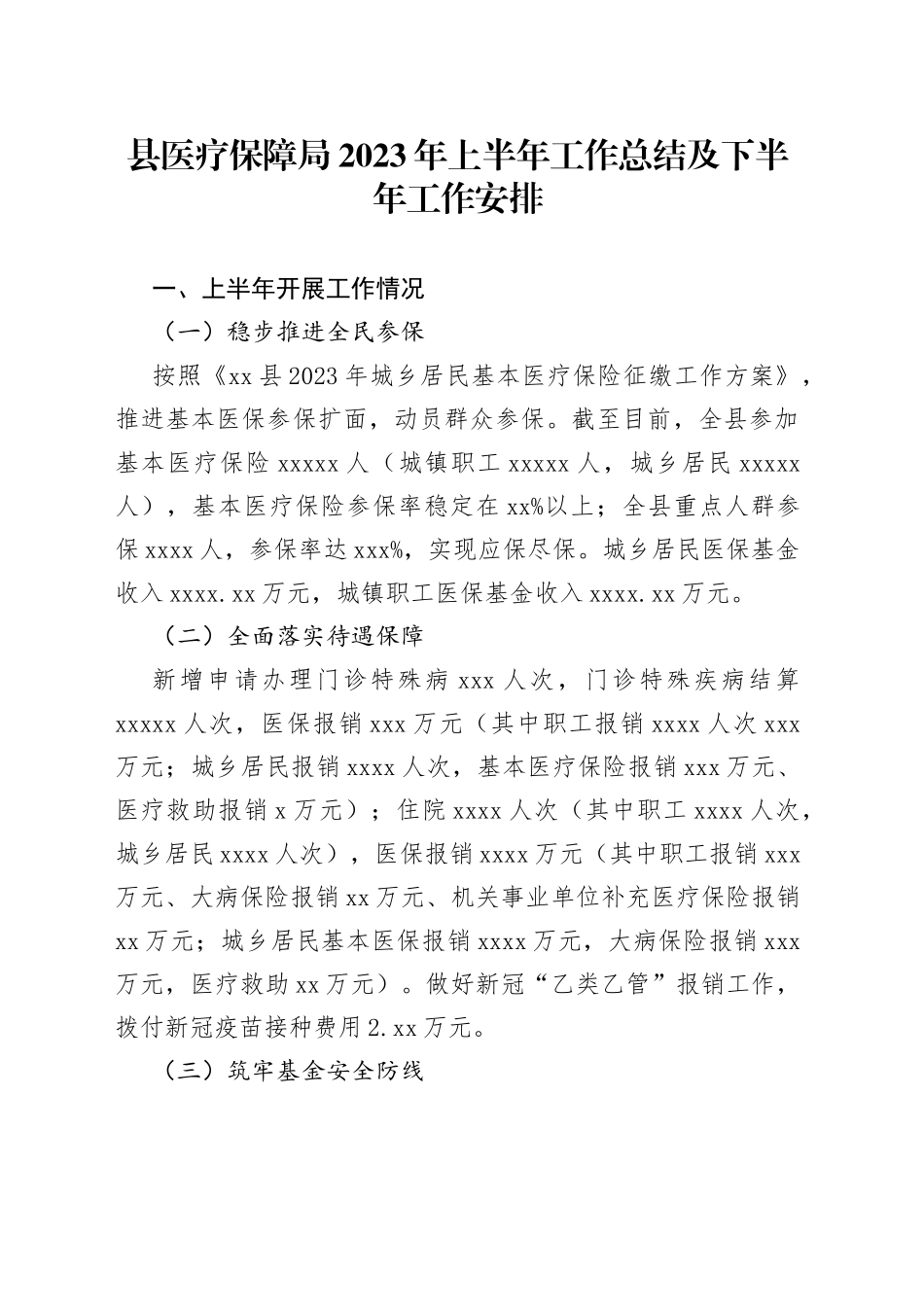 县医疗保障局2023年上半年工作总结及下半年工作安排

一、上半年开展工作情况

（一）稳步推进全民参保

按照《xx县2023年城乡居民基本医疗保险征缴工作方案》，推进基本医保参保扩面，动员群众参保。截至目前，全县参加基本医疗保险xxxxx人（城镇职工xxxxx人，城乡居民xxxxx人），基本医疗保险参保率稳定在xx%以上；全县重点人群参保xxxx人，参保率达xxx%，实现应保尽保。城乡居民医保基金收入xxxx.xx万元，城镇职工医保基金收入xxxx.xx万元。

（二）全面落实待遇保障

新增申请办理门诊特殊病xxx人次，门诊特殊疾病结算xxxxx人次，医保报销xxx万元（其中职工报销xxxx人次xxx万元；城乡居民报销xxxx人次，基本医疗保险报销xxx万元、医疗救助报销x万元）；住院xxxx人次（其中职工xxxx人次，城乡居民xxxx人次），医保报销xxxx万元（其中职工报销xxx万元、大病保险报销xx万元、机关事业单位补充医疗保险报销xx万元；城乡居民基本医保报销xxxx万元，大病保险报销xxx万元，医疗救助xx万元）。做好新冠“乙类乙管”报销工作，拨付新冠疫苗接种费用2.xx万元。

（三）筑牢基金安全防线